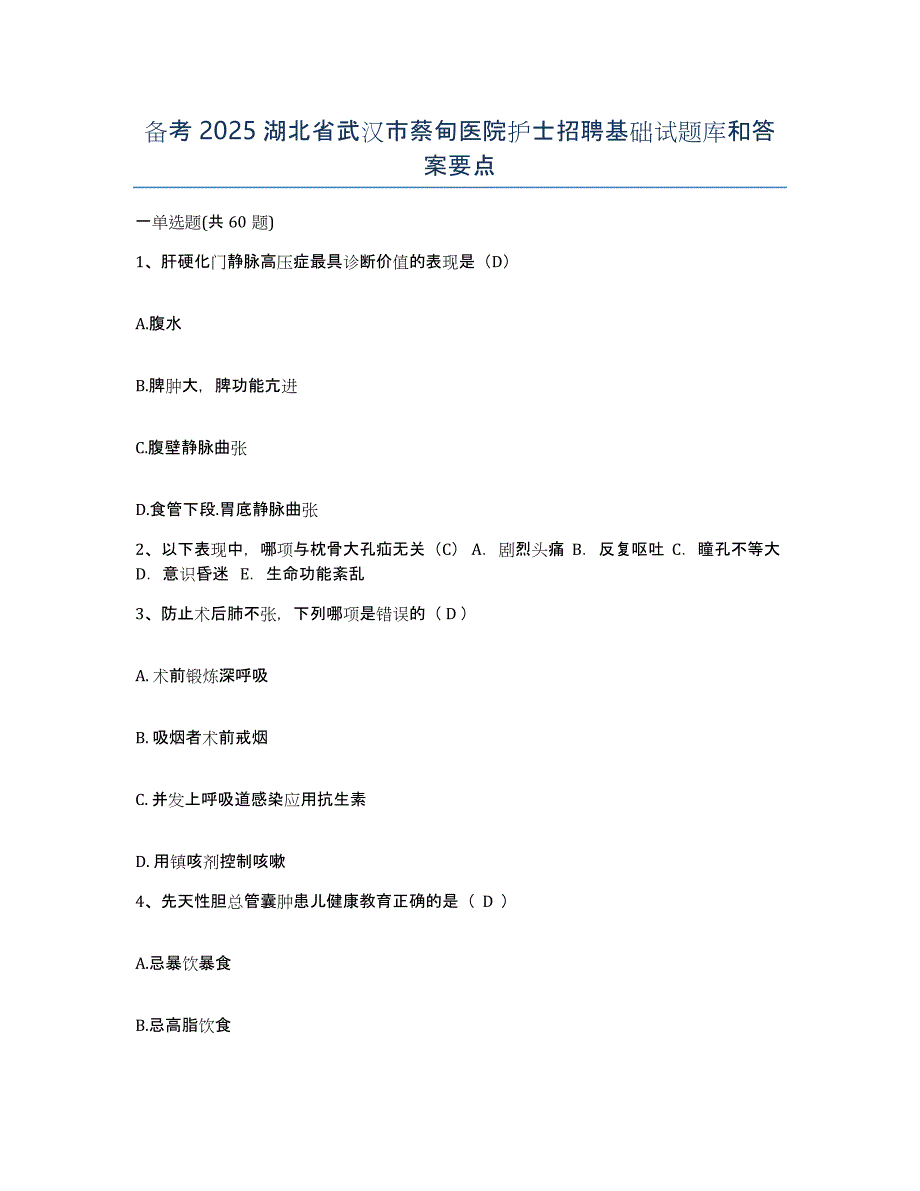 备考 2025 湖北省武汉市蔡甸医院护士招聘基础试题库和答案要点

一单选题(共 60 题)

1、肝硬化门静脉高压症最具诊断价值的表现是（D）

A.腹水

B.脾肿大，脾功能亢进

C.腹壁静脉曲张

D.食管下段.胃底静脉曲张

2、以下表现中，哪项与枕骨大孔疝无关（C） A. 剧烈头痛 B. 反复呕吐 C. 瞳孔不等大 D. 意识昏迷 E. 生命功能紊乱

3、防止术后肺不张，下列哪项是错误的（ D ）

A. 术前锻炼深呼吸

B. 吸烟者术前戒烟

C. 并发上呼吸道感染应用抗生素

D. 用镇咳剂控制咳嗽

4、先天性胆总管囊肿患儿健康教育正确的是（ D ）

A.忌暴饮暴食

B.忌高脂饮食